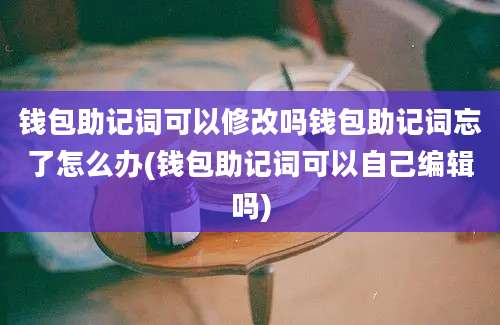 钱包助记词可以修改吗钱包助记词忘了怎么办(钱包助记词可以自己编辑吗)